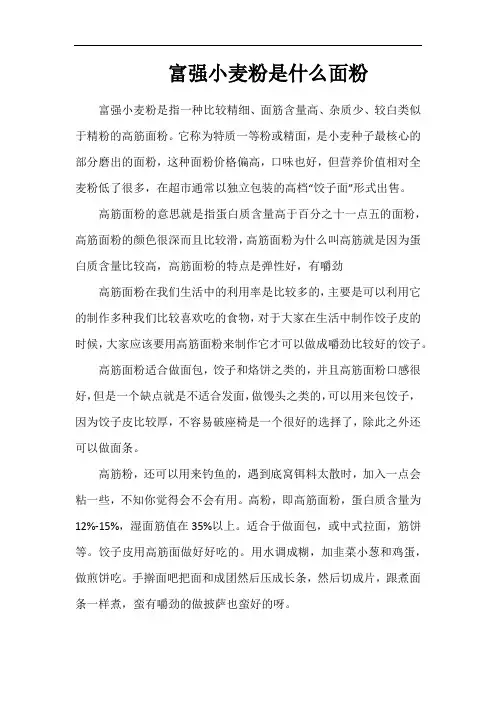 富强小麦粉是什么面粉

富强小麦粉是指一种比较精细、面筋含量高、杂质少、较白类似于精粉的高筋面粉。它称为特质一等粉或精面，是小麦种子最核心的部分磨出的面粉，这种面粉价格偏高，口味也好，但营养价值相对全麦粉低了很多，在超市通常以独立包装的高档“饺子面”形式出售。

高筋面粉的意思就是指蛋白质含量高于百分之十一点五的面粉，高筋面粉的颜色很深而且比较滑，高筋面粉为什么叫高筋就是因为蛋白质含量比较高，高筋面粉的特点是弹性好，有嚼劲

高筋面粉在我们生活中的利用率是比较多的，主要是可以利用它的制作多种我们比较喜欢吃的食物，对于大家在生活中制作饺子皮的时候，大家应该要用高筋面粉来制作它才可以做成嚼劲比较好的饺子。

高筋面粉适合做面包，饺子和烙饼之类的，并且高筋面粉口感很好，但是一个缺点就是不适合发面，做馒头之类的，可以用来包饺子，因为饺子皮比较厚，不容易破座椅是一个很好的选择了，除此之外还可以做面条。

高筋粉，还可以用来钓鱼的，遇到底窝饵料太散时，加入一点会粘一些，不知你觉得会不会有用。高粉，即高筋面粉，蛋白质含量为12%-15%，湿面筋值在35%以上。适合于做面包，或中式拉面，筋饼等。饺子皮用高筋面做好好吃的。用水调成糊，加韭菜小葱和鸡蛋，做煎饼吃。手擀面吧把面和成团然后压成长条，然后切成片，跟煮面条一样煮，蛮有嚼劲的做披萨也蛮好的呀。